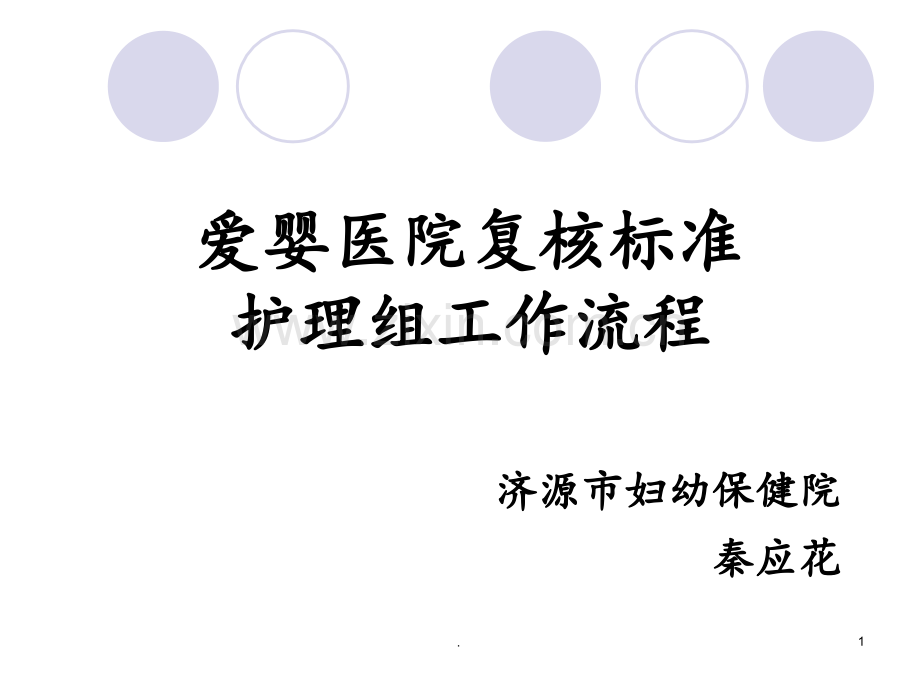 爱婴医院复核标准
护理组工作流程

济源市妇幼保健院

秦应花

.

1